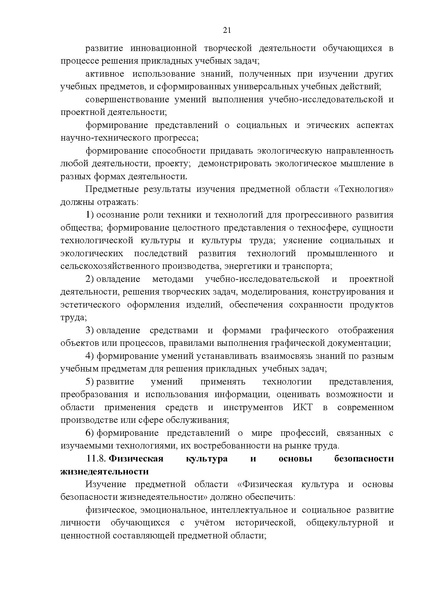 21

развитие инновационной творческой деятельности обучающихся в процессе решения прикладных учебных задач;

активное использование знаний, полученных при изучении других учебных предметов, и сформированных универсальных учебных действий;

совершенствование умений выполнения учебно-исследовательской и проектной деятельности;

формирование представлений о социальных и этических аспектах научно-технического прогресса;

формирование способности придавать экологическую направленность любой деятельности, проекту; демонстрировать экологическое мышление в разных формах деятельности.

Предметные результаты изучения предметной области «Технология» должны отражать:

1) осознание роли техники и технологий для прогрессивного развития общества; формирование целостного представления о техносфере, сущности технологической культуры и культуры труда; уяснение социальных и экологических последствий развития технологий промышленного и сельскохозяйственного производства, энергетики и транспорта;

2) овладение методами учебно-исследовательской и проектной деятельности, решения творческих задач, моделирования, конструирования и эстетического оформления изделий, обеспечения сохранности продуктов труда;

3) овладение средствами и формами графического отображения объектов или процессов, правилами выполнения графической документации;

4) формирование умений устанавливать взаимосвязь знаний по разным учебным предметам для решения прикладных учебных задач;

5) развитие умений применять технологии представления, преобразования и использования информации, оценивать возможности и области применения средств и инструментов ИКТ в современном производстве или сфере обслуживания;

6) формирование представлений о мире профессий, связанных с изучаемыми технологиями, их востребованности на рынке труда.

11.8. Физическая культура и основы безопасности жизнедеятельности

Изучение предметной области «Физическая культура и основы безопасности жизнедеятельности» должно обеспечить:

физическое, эмоциональное, интеллектуальное и социальное развитие личности обучающихся с учётом исторической, общекультурной и ценностной составляющей предметной области;